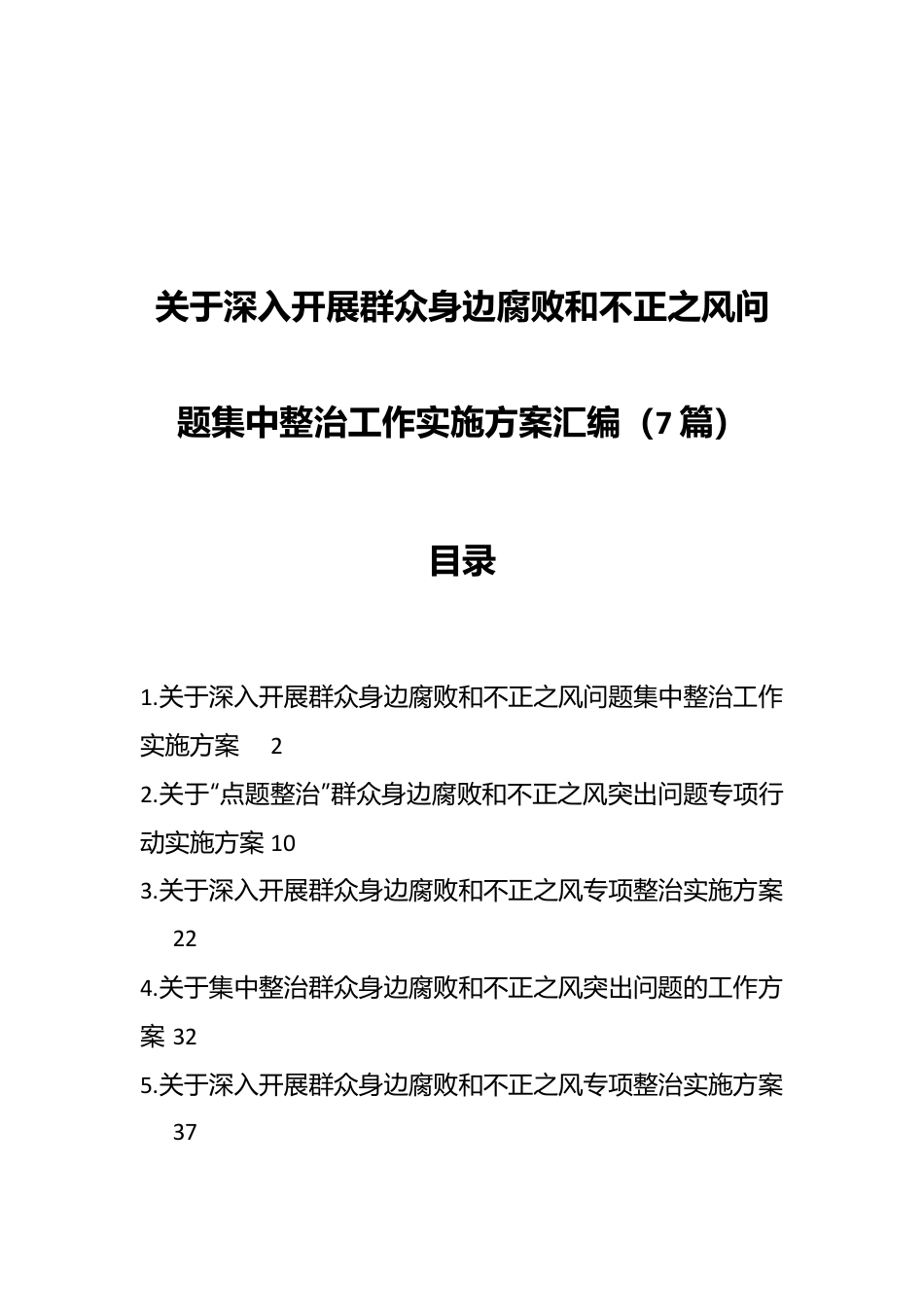 关于深入开展群众身边腐败和不正之风问题集中整治工作实施方案汇编（7篇）

目录

1.关于深入开展群众身边腐败和不正之风问题集中整治工作实施方案 2

2.关于“点题整治”群众身边腐败和不正之风突出问题专项行动实施方案 10

3.关于深入开展群众身边腐败和不正之风专项整治实施方案 22

4.关于集中整治群众身边腐败和不正之风突出问题的工作方案 32

5.关于深入开展群众身边腐败和不正之风专项整治实施方案 37